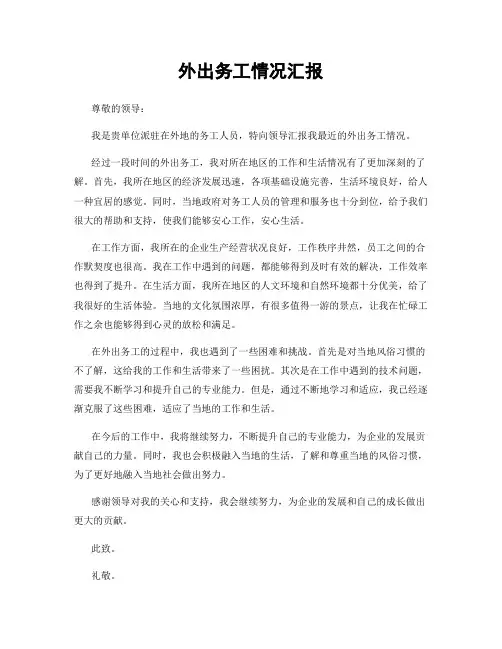 外出务工情况汇报

尊敬的领导：

我是贵单位派驻在外地的务工人员，特向领导汇报我最近的外出务工情况。

经过一段时间的外出务工，我对所在地区的工作和生活情况有了更加深刻的了解。首先，我所在地区的经济发展迅速，各项基础设施完善，生活环境良好，给人一种宜居的感觉。同时，当地政府对务工人员的管理和服务也十分到位，给予我们很大的帮助和支持，使我们能够安心工作，安心生活。

在工作方面，我所在的企业生产经营状况良好，工作秩序井然，员工之间的合作默契度也很高。我在工作中遇到的问题，都能够得到及时有效的解决，工作效率也得到了提升。在生活方面，我所在地区的人文环境和自然环境都十分优美，给了我很好的生活体验。当地的文化氛围浓厚，有很多值得一游的景点，让我在忙碌工作之余也能够得到心灵的放松和满足。

在外出务工的过程中，我也遇到了一些困难和挑战。首先是对当地风俗习惯的不了解，这给我的工作和生活带来了一些困扰。其次是在工作中遇到的技术问题，需要我不断学习和提升自己的专业能力。但是，通过不断地学习和适应，我已经逐渐克服了这些困难，适应了当地的工作和生活。

在今后的工作中，我将继续努力，不断提升自己的专业能力，为企业的发展贡献自己的力量。同时，我也会积极融入当地的生活，了解和尊重当地的风俗习惯，为了更好地融入当地社会做出努力。

感谢领导对我的关心和支持，我会继续努力，为企业的发展和自己的成长做出更大的贡献。

此致。

礼敬。